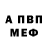 А ПВП
МЕФ